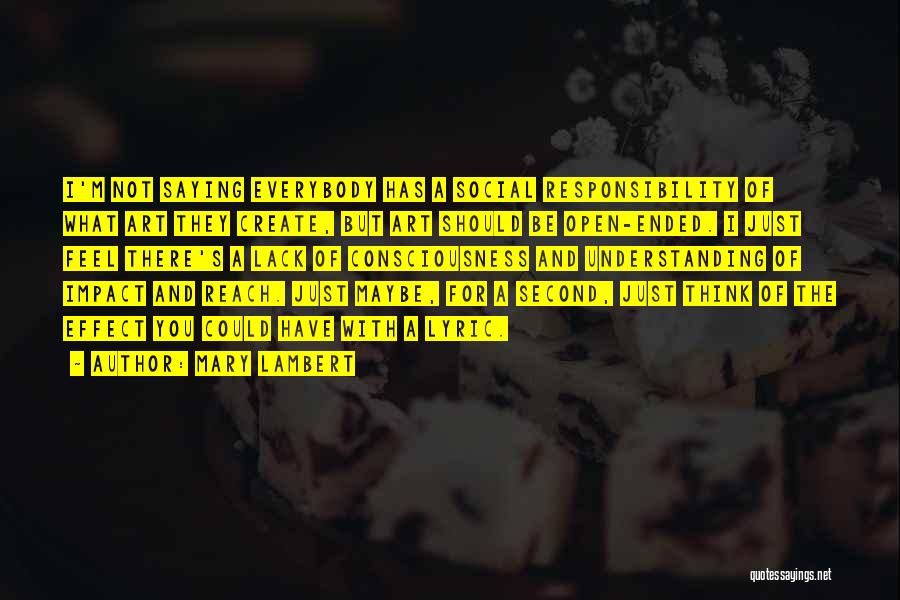 I'M NOT SAYING EVERYBODY HAS A SOCIAL RESPONSIBILITY OF WHAT ART THEY CREATE, BUT ART SHOULD BE OPEN-ENDED. I JUST FEEL THERE'S A LACK OF CONSCIOUSNESS AND UNDERSTANDING OF IMPACT AND REACH. JUST MAYBE, FOR A SECOND, JUST THINK OF THE EFFECT YOU COULD HAVE WITH A LYRIC.

- AUTHOR: MARY LAMBERT

quotessayings.net